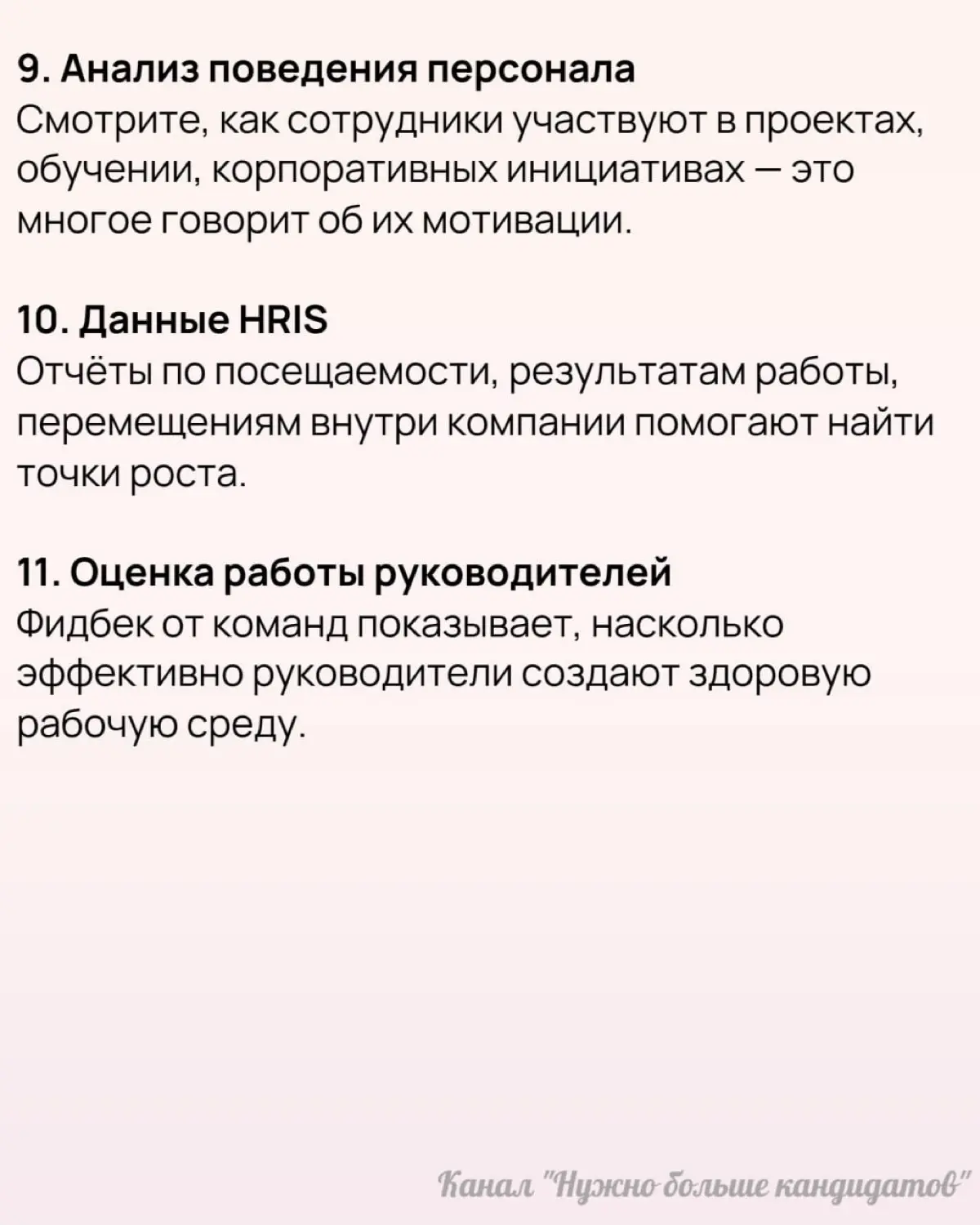 9. Анализ поведения персонала
Смотрите, как сотрудники участвуют в проектах, обучении, корпоративных инициативах — это многое говорит об их мотивации.

10. Данные HRIS
Отчёты по посещаемости, результатам работы, перемещениям внутри компании помогают найти точки роста.

11. Оценка работы руководителей
Фидбек от команд показывает, насколько эффективно руководители создают здоровую рабочую среду.

Канал "Нужно больше кандидатов"